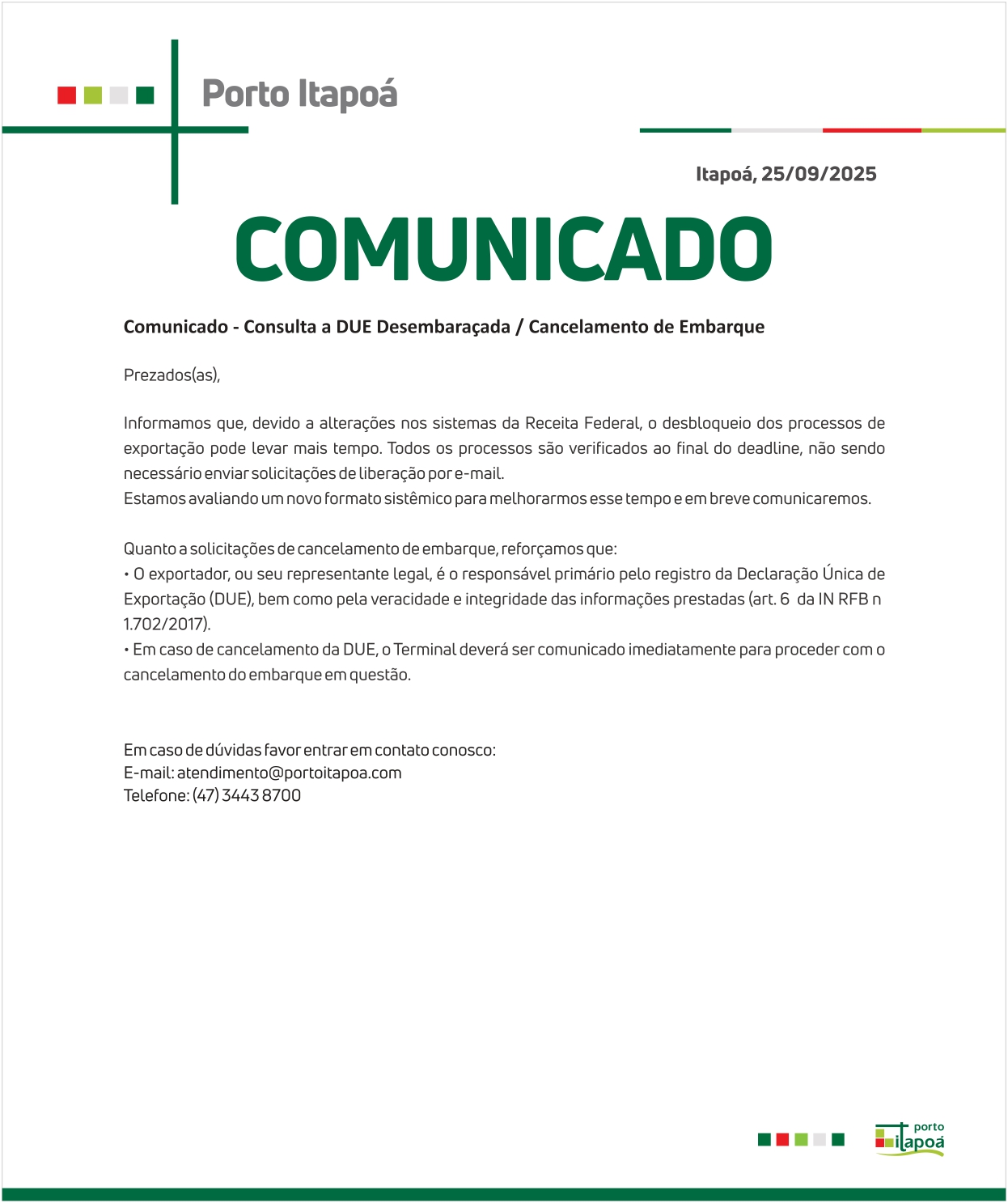 Porto Itapoá

Itapoá, 25/09/2025

COMUNICADO

Comunicado - Consulta a DUE Desembaraçada / Cancelamento de Embarque

Prezados(as),

Informamos que, devido a alterações nos sistemas da Receita Federal, o desbloqueio dos processos de exportação pode levar mais tempo. Todos os processos são verificados ao final do deadline, não sendo necessário enviar solicitações de liberação por e-mail.
Estamos avaliando um novo formato sistêmico para melhorarmos esse tempo e em breve comunicaremos.

Quanto a solicitações de cancelamento de embarque, reforçamos que:
• O exportador, ou seu representante legal, é o responsável primário pelo registro da Declaração Única de Exportação (DUE), bem como pela veracidade e integridade das informações prestadas (art. 6 da IN RFB n 1.702/2017).
• Em caso de cancelamento da DUE, o Terminal deverá ser comunicado imediatamente para proceder com o cancelamento do embarque em questão.

Em caso de dúvidas favor entrar em contato conosco:
E-mail: atendimento@portoitapoa.com
Telefone: (47) 3443 8700

porto itapoá